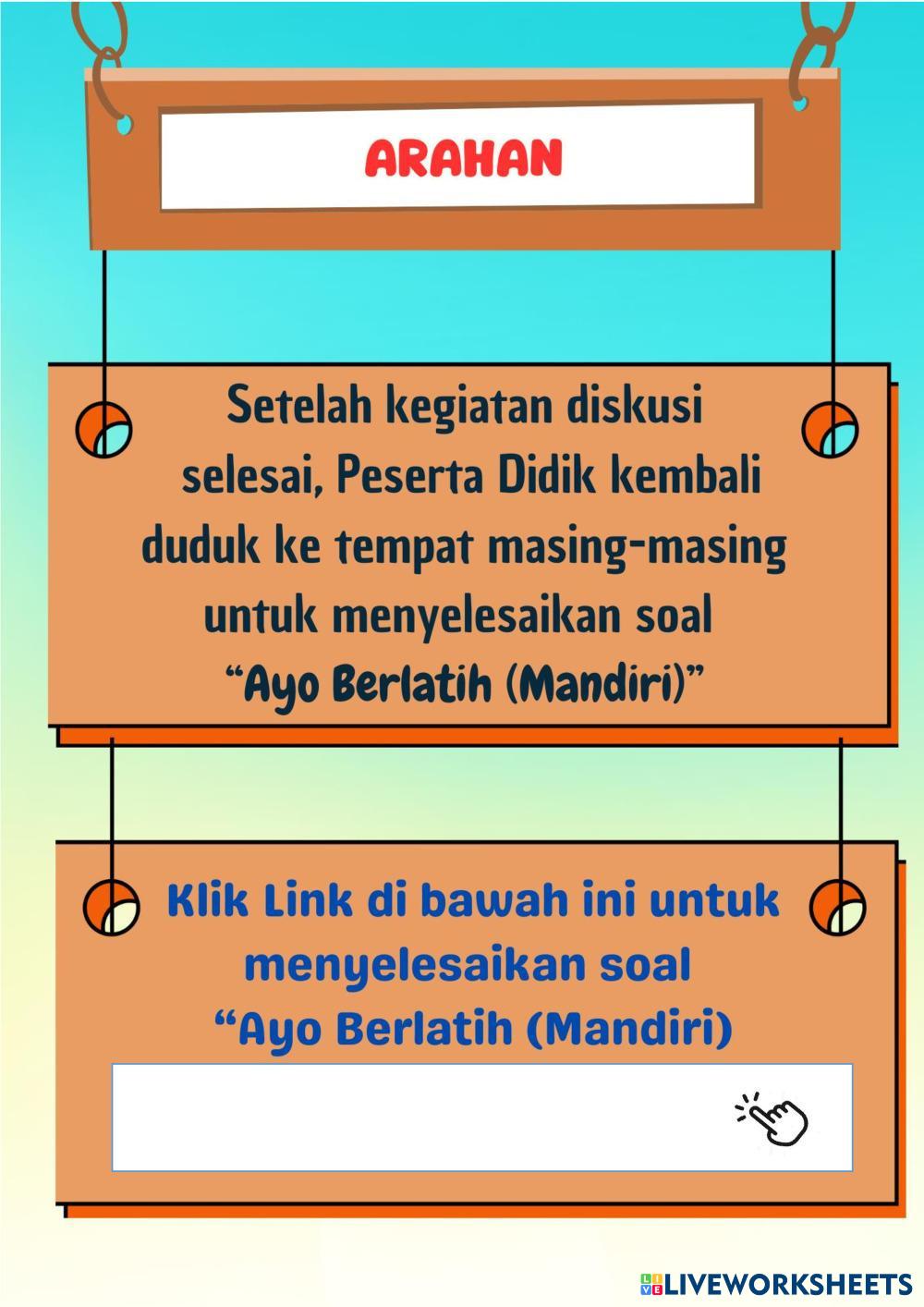 ARAHAN

Setelah kegiatan diskusi selesai, Peserta Didik kembali duduk ke tempat masing-masing untuk menyelesaikan soal "Ayo Berlatih (Mandiri)"

Klik Link di bawah ini untuk menyelesaikan soal "Ayo Berlatih (Mandiri)

LIVEWORKSHEETS